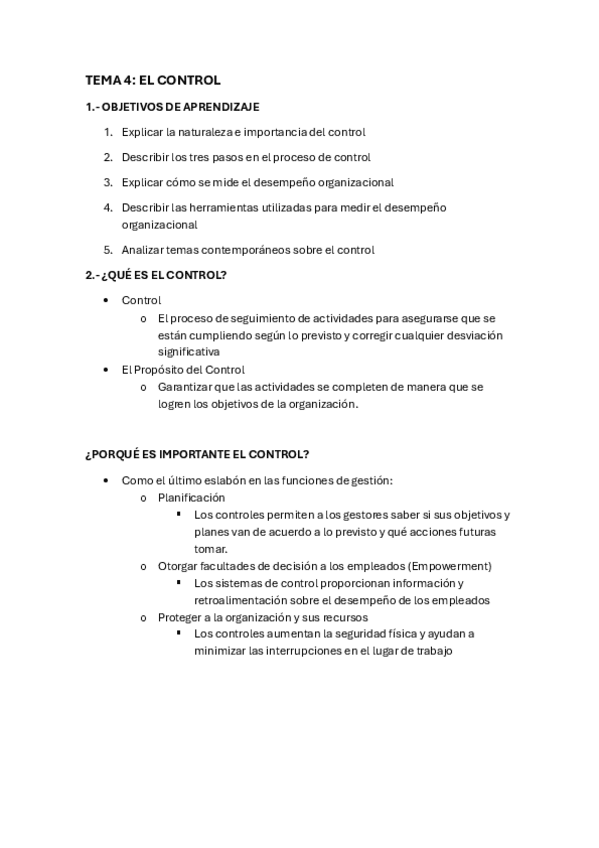 TEMA 4: EL CONTROL

1.- OBJETIVOS DE APRENDIZAJE

1. Explicar la naturaleza e importancia del control
2. Describir los tres pasos en el proceso de control
3. Explicar cómo se mide el desempeño organizacional
4. Describir las herramientas utilizadas para medir el desempeño organizacional
5. Analizar temas contemporáneos sobre el control

2.- ¿QUÉ ES EL CONTROL?

• Control
  o El proceso de seguimiento de actividades para asegurarse que se están cumpliendo según lo previsto y corregir cualquier desviación significativa
• El Propósito del Control
  o Garantizar que las actividades se completen de manera que se logren los objetivos de la organización.

¿PORQUÉ ES IMPORTANTE EL CONTROL?

• Como el último eslabón en las funciones de gestión:
  o Planificación
    ▪ Los controles permiten a los gestores saber si sus objetivos y planes van de acuerdo a lo previsto y qué acciones futuras tomar.
  o Otorgar facultades de decisión a los empleados (Empowerment)
    ▪ Los sistemas de control proporcionan información y retroalimentación sobre el desempeño de los empleados
  o Proteger a la organización y sus recursos
    ▪ Los controles aumentan la seguridad física y ayudan a minimizar las interrupciones en el lugar de trabajo